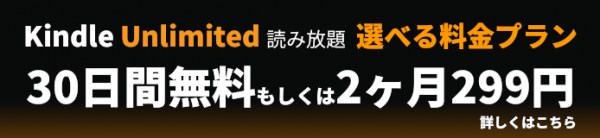 Kindle Unlimited 読み放題 選べる料金プラン

30日間無料もしくは2ヶ月299円

詳しくはこちら